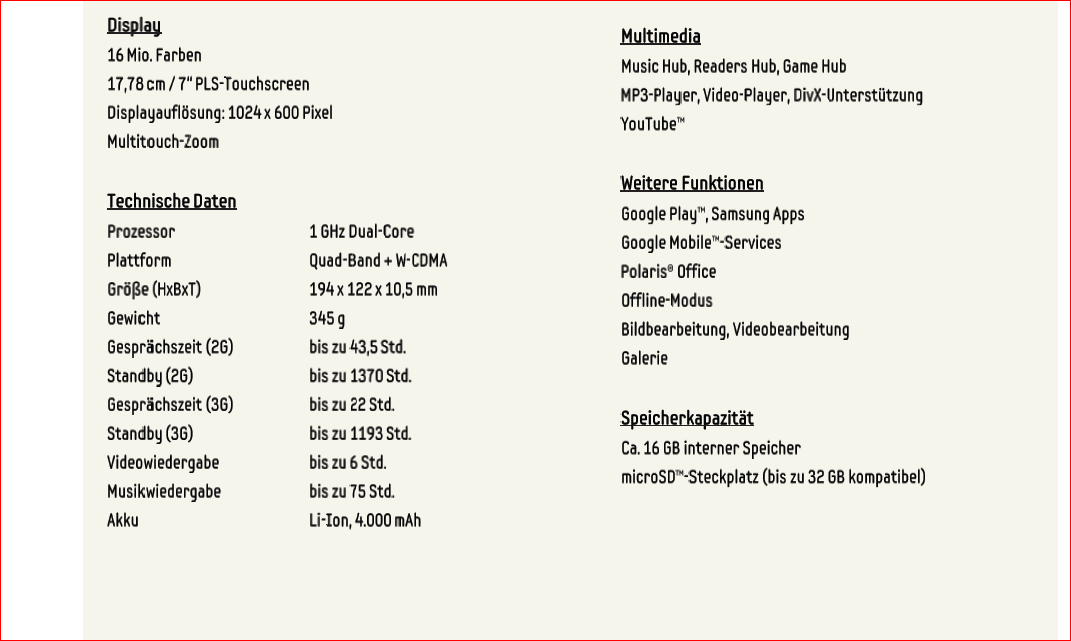 Display
16 Mio. Farben
17,78 cm / 7" PLS-Touchscreen
Displayauflösung: 1024 x 600 Pixel
Multitouch-Zoom

Technische Daten

| Prozessor | 1 GHz Dual-Core |
|---|---|
| Plattform | Quad-Band + W-CDMA |
| Größe (HxBxT) | 194 x 122 x 10,5 mm |
| Gewicht | 345 g |
| Gesprächszeit (2G) | bis zu 43,5 Std. |
| Standby (2G) | bis zu 1370 Std. |
| Gesprächszeit (3G) | bis zu 22 Std. |
| Standby (3G) | bis zu 1193 Std. |
| Videowiedergabe | bis zu 6 Std. |
| Musikwiedergabe | bis zu 75 Std. |
| Akku | Li-Ion, 4.000 mAh |

Multimedia
Music Hub, Readers Hub, Game Hub
MP3-Player, Video-Player, DivX-Unterstützung
YouTube™

Weitere Funktionen
Google Play™, Samsung Apps
Google Mobile™-Services
Polaris® Office
Offline-Modus
Bildbearbeitung, Videobearbeitung
Galerie

Speicherkapazität
Ca. 16 GB interner Speicher
microSD™-Steckplatz (bis zu 32 GB kompatibel)